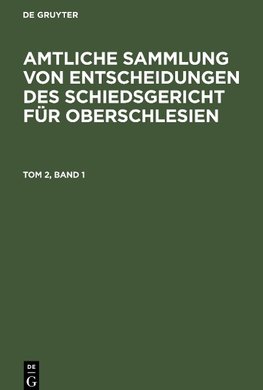 DE GRUYTER

AMTLICHE SAMMLUNG VON ENTSCHEIDUNGEN DES SCHIEDSGERICHT FÜR OBERSCHLESIEN

TOM 2, BAND 1

DE
G